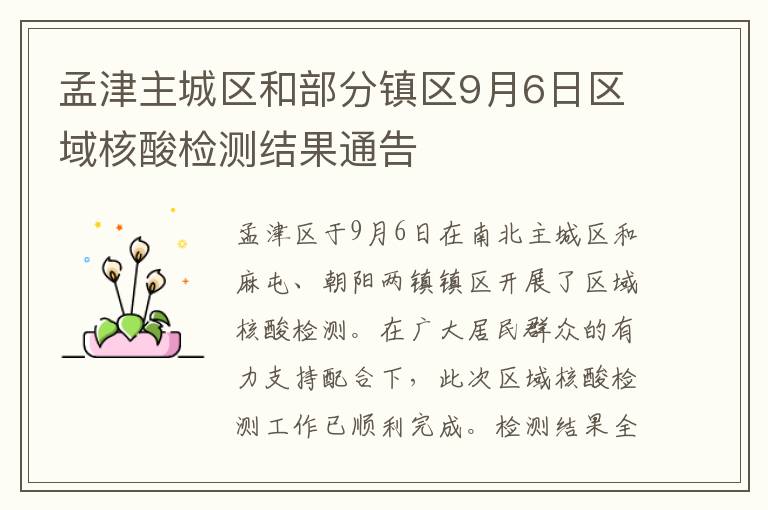 孟津主城区和部分镇区9月6日区域核酸检测结果通告

孟津区于9月6日在南北主城区和麻屯、朝阳两镇镇区开展了区域核酸检测。在广大居民群众的有力支持配合下，此次区域核酸检测工作已顺利完成。检测结果全